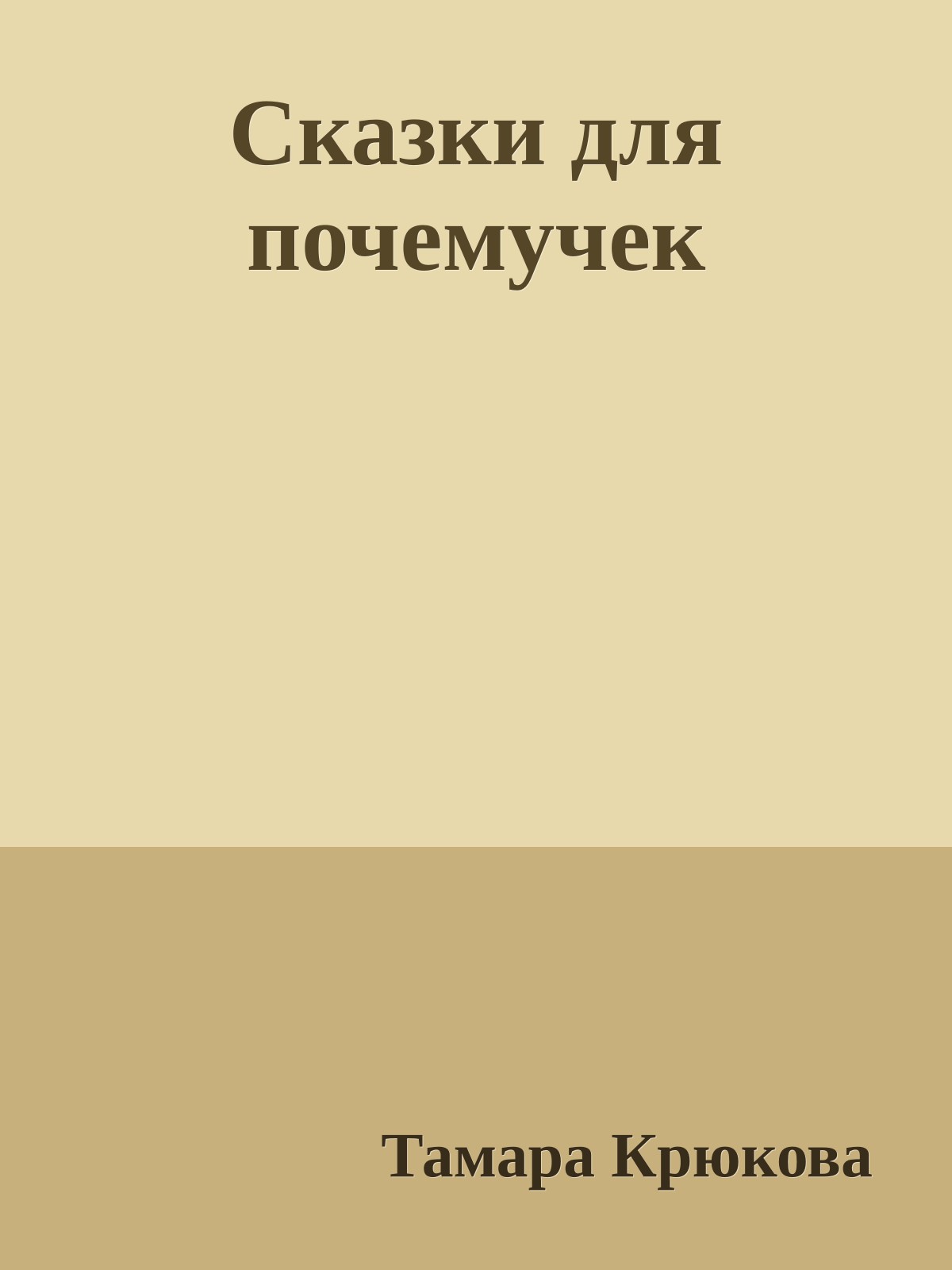 Сказки для почемучек

Тамара Крюкова